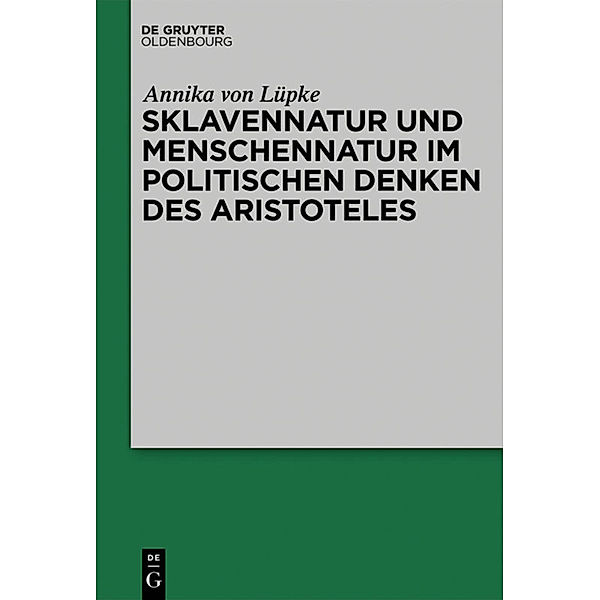 DE GRUYTER
OLDENBOURG

Annika von Lüpke
SKLAVENNATUR UND MENSCHENNATUR IM POLITISCHEN DENKEN DES ARISTOTELES

DE
G